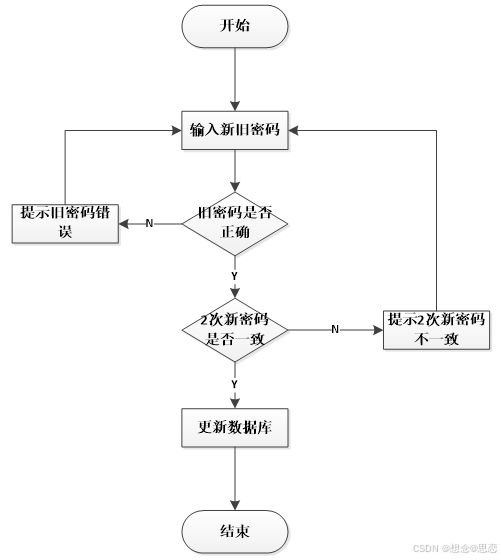 开始

输入新旧密码

提示旧密码错误

N

旧密码是否正确

Y

2次新密码是否一致

N

提示2次新密码不一致

Y

更新数据库

结束

CSDN @想念@思恋